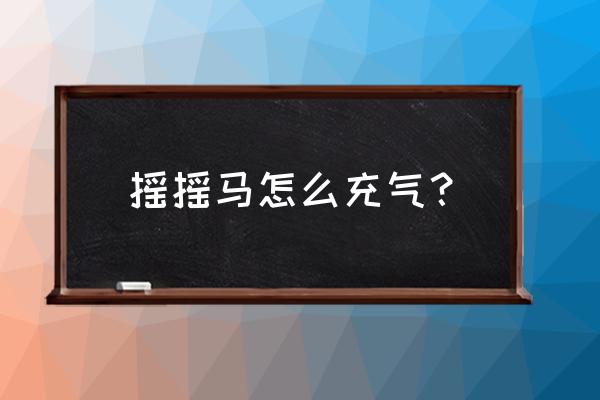 摇摇马怎么充气？